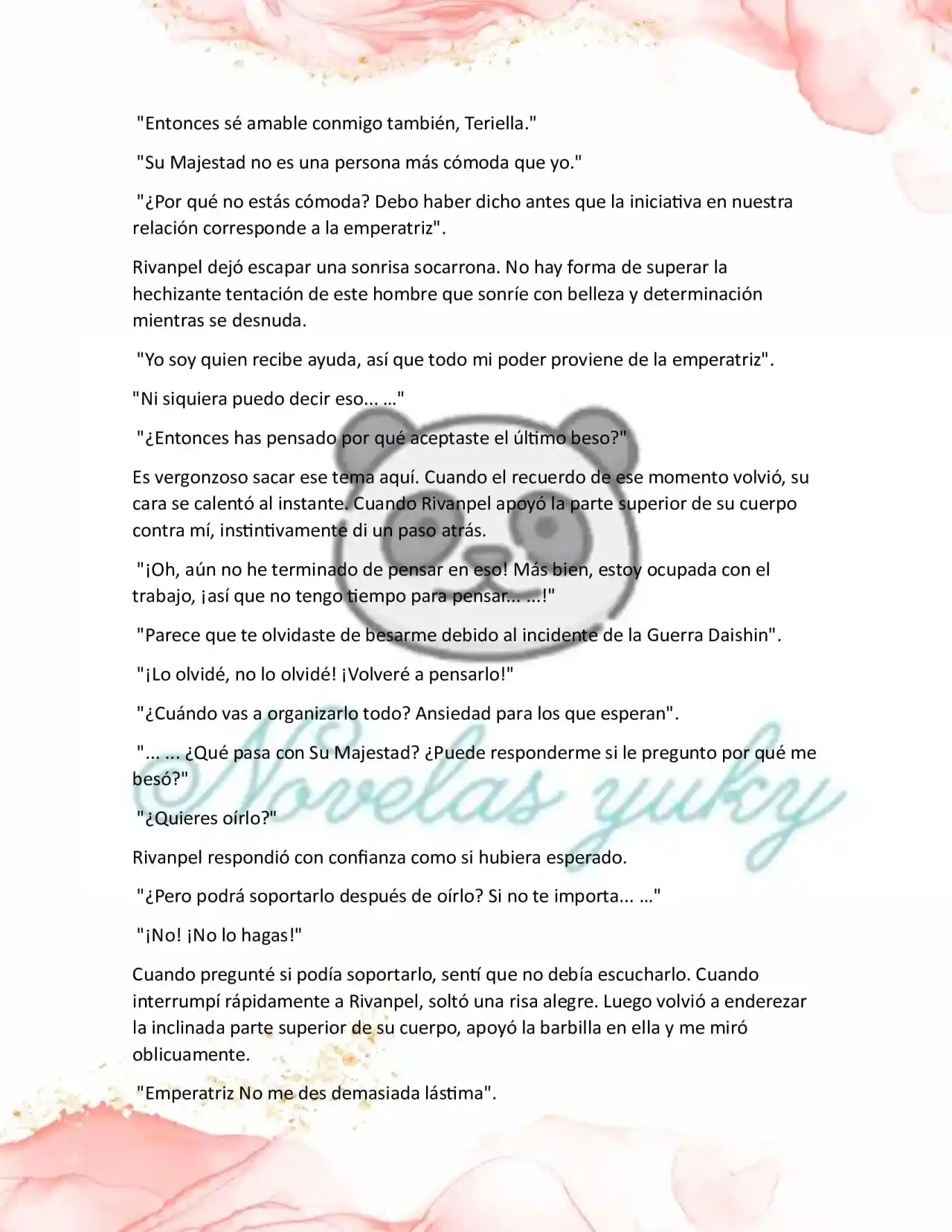 "Entonces sé amable conmigo también, Teriella."

"Su Majestad no es una persona más cómoda que yo."

"¿Por qué no estás cómoda? Debo haber dicho antes que la iniciativa en nuestra relación corresponde a la emperatriz".

Rivanpel dejó escapar una sonrisa socarrona. No hay forma de superar la hechizante tentación de este hombre que sonríe con belleza y determinación mientras se desnuda.

"Yo soy quien recibe ayuda, así que todo mi poder proviene de la emperatriz".

"Ni siquiera puedo decir eso... …"

"¿Entonces has pensado por qué aceptaste el último beso?"

Es vergonzoso sacar ese tema aquí. Cuando el recuerdo de ese momento volvió, su cara se calentó al instante. Cuando Rivanpel apoyó la parte superior de su cuerpo contra mí, instintivamente di un paso atrás.

"¡Oh, aún no he terminado de pensar en eso! Más bien, estoy ocupada con el trabajo, ¡así que no tengo tiempo para pensar... ...!"

"Parece que te olvidaste de besarme debido al incidente de la Guerra Daishin".

"¡Lo olvidé, no lo olvidé! ¡Volveré a pensarlo!"

"¿Cuándo vas a organizarlo todo? Ansiedad para los que esperan".

"... ... ¿Qué pasa con Su Majestad? ¿Puede responderme si le pregunto por qué me besó?"

"¿Quieres oírlo?"

Rivanpel respondió con confianza como si hubiera esperado.

"¿Pero podrá soportarlo después de oírlo? Si no te importa... …"

"¡No! ¡No lo hagas!"

Cuando pregunté si podía soportarlo, sentí que no debía escucharlo. Cuando interrumpí rápidamente a Rivanpel, soltó una risa alegre. Luego volvió a enderezar la inclinada parte superior de su cuerpo, apoyó la barbilla en ella y me miró oblicuamente.

"Emperatriz No me des demasiada lástima".

Novelas yuky